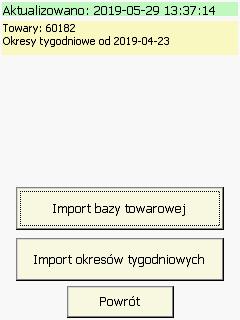 Aktualizowano: 2019-05-29 13:37:14

Towary: 60182
Okresy tygodniowe od 2019-04-23

Import bazy towarowej

Import okresów tygodniowych

Powrót